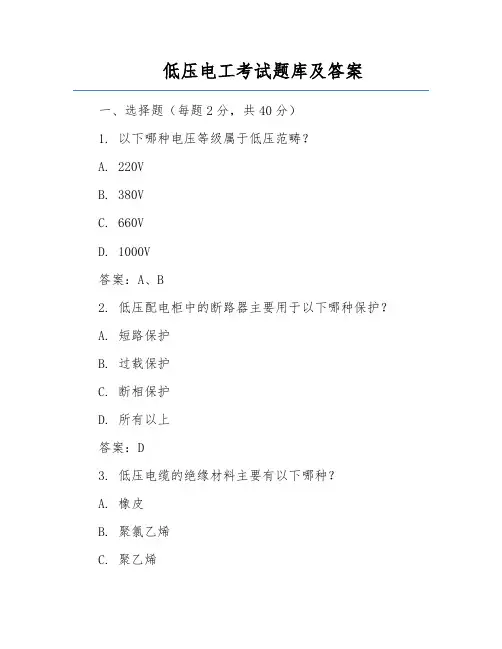 低压电工考试题库及答案

一、选择题（每题 2 分，共 40 分）

1. 以下哪种电压等级属于低压范畴？

A. 220V

B. 380V

C. 660V

D. 1000V

答案：A、B

2. 低压配电柜中的断路器主要用于以下哪种保护？

A. 短路保护

B. 过载保护

C. 断相保护

D. 所有以上

答案：D

3. 低压电缆的绝缘材料主要有以下哪种？

A. 橡皮

B. 聚氯乙烯

C. 聚乙烯